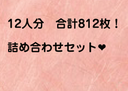 12人分　合計812枚！

詰め合わせセット❤